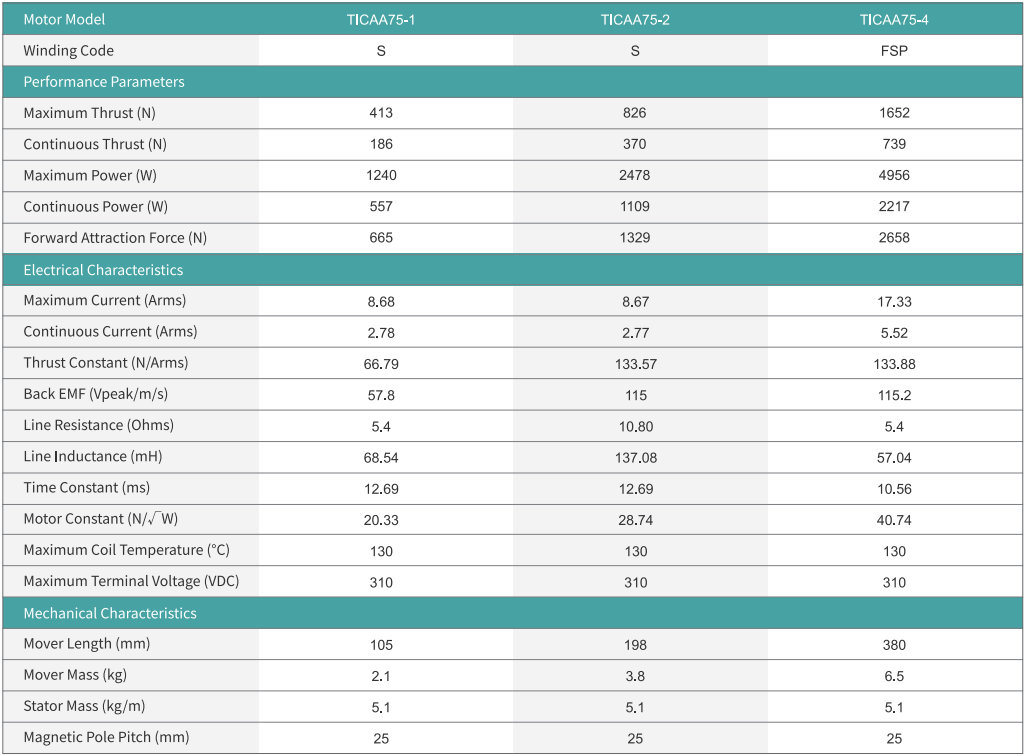 | Motor Model | TICAA75-1 | TICAA75-2 | TICAA75-4 |
|---|---|---|---|
| Winding Code | S | S | FSP |
| Performance Parameters | | | |
| Maximum Thrust (N) | 413 | 826 | 1652 |
| Continuous Thrust (N) | 186 | 370 | 739 |
| Maximum Power (W) | 1240 | 2478 | 4956 |
| Continuous Power (W) | 557 | 1109 | 2217 |
| Forward Attraction Force (N) | 665 | 1329 | 2658 |
| Electrical Characteristics | | | |
| Maximum Current (Arms) | 8.68 | 8.67 | 17.33 |
| Continuous Current (Arms) | 2.78 | 2.77 | 5.52 |
| Thrust Constant (N/Arms) | 66.79 | 133.57 | 133.88 |
| Back EMF (Vpeak/m/s) | 57.8 | 115 | 115.2 |
| Line Resistance (Ohms) | 5.4 | 10.80 | 5.4 |
| Line Inductance (mH) | 68.54 | 137.08 | 57.04 |
| Time Constant (ms) | 12.69 | 12.69 | 10.56 |
| Motor Constant (N/$\sqrt{W}$) | 20.33 | 28.74 | 40.74 |
| Maximum Coil Temperature (°C) | 130 | 130 | 130 |
| Maximum Terminal Voltage (VDC) | 310 | 310 | 310 |
| Mechanical Characteristics | | | |
| Mover Length (mm) | 105 | 198 | 380 |
| Mover Mass (kg) | 2.1 | 3.8 | 6.5 |
| Stator Mass (kg/m) | 5.1 | 5.1 | 5.1 |
| Magnetic Pole Pitch (mm) | 25 | 25 | 25 |